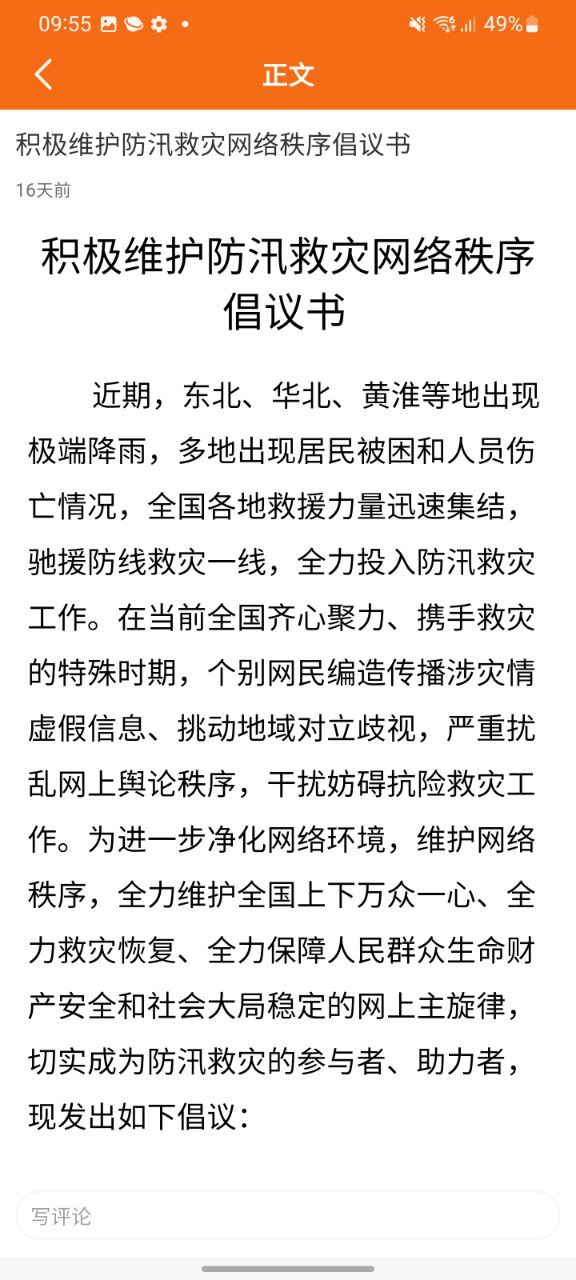 09:55 49%

正文

积极维护防汛救灾网络秩序倡议书

16天前

积极维护防汛救灾网络秩序倡议书

近期，东北、华北、黄淮等地出现极端降雨，多地出现居民被困和人员伤亡情况，全国各地救援力量迅速集结，驰援防线救灾一线，全力投入防汛救灾工作。在当前全国齐心聚力、携手救灾的特殊时期，个别网民编造传播涉灾情虚假信息、挑动地域对立歧视，严重扰乱网上舆论秩序，干扰妨碍抗险救灾工作。为进一步净化网络环境，维护网络秩序，全力维护全国上下万众一心、全力救灾恢复、全力保障人民群众生命财产安全和社会大局稳定的网上主旋律，切实成为防汛救灾的参与者、助力者，现发出如下倡议：

写评论